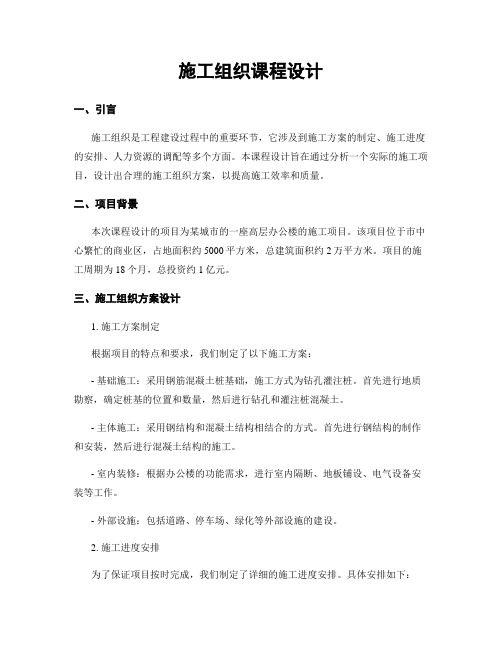 施工组织课程设计

一、引言

施工组织是工程建设过程中的重要环节，它涉及到施工方案的制定、施工进度的安排、人力资源的调配等多个方面。本课程设计旨在通过分析一个实际的施工项目，设计出合理的施工组织方案，以提高施工效率和质量。

二、项目背景

本次课程设计的项目为某城市的一座高层办公楼的施工项目。该项目位于市中心繁忙的商业区，占地面积约 5000 平方米，总建筑面积约 2 万平方米。项目的施工周期为 18 个月，总投资约 1 亿元。

三、施工组织方案设计

1. 施工方案制定

根据项目的特点和要求，我们制定了以下施工方案：

- 基础施工：采用钢筋混凝土桩基础，施工方式为钻孔灌注桩。首先进行地质勘察，确定桩基的位置和数量，然后进行钻孔和灌注桩混凝土。

- 主体施工：采用钢结构和混凝土结构相结合的方式。首先进行钢结构的制作和安装，然后进行混凝土结构的施工。

- 室内装修：根据办公楼的功能需求，进行室内隔断、地板铺设、电气设备安装等工作。

- 外部设施：包括道路、停车场、绿化等外部设施的建设。

2. 施工进度安排

为了保证项目按时完成，我们制定了详细的施工进度安排。具体安排如下：